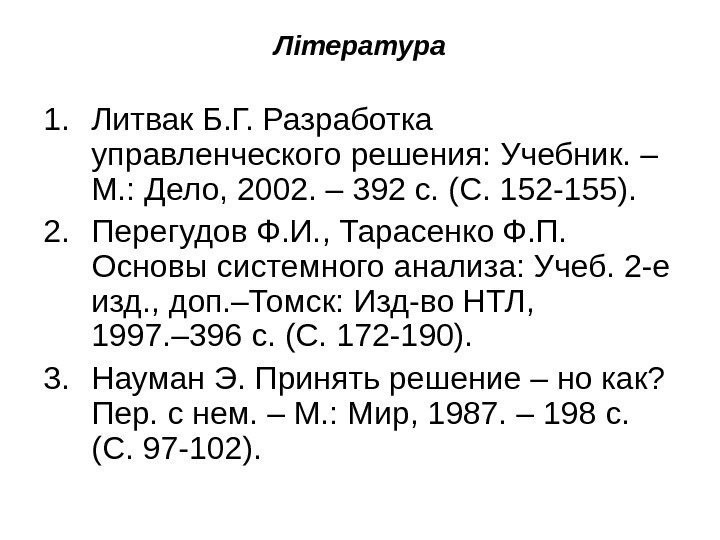 Література

1. Литвак Б.Г. Разработка управленческого решения: Учебник. – М.: Дело, 2002. – 392 с. (С. 152-155).
2. Перегудов Ф.И., Тарасенко Ф.П. Основы системного анализа: Учеб. 2-е изд., доп.–Томск: Изд-во НТЛ, 1997.–396 с. (С. 172-190).
3. Науман Э. Принять решение – но как? Пер. с нем. – М.: Мир, 1987. – 198 с. (С. 97-102).